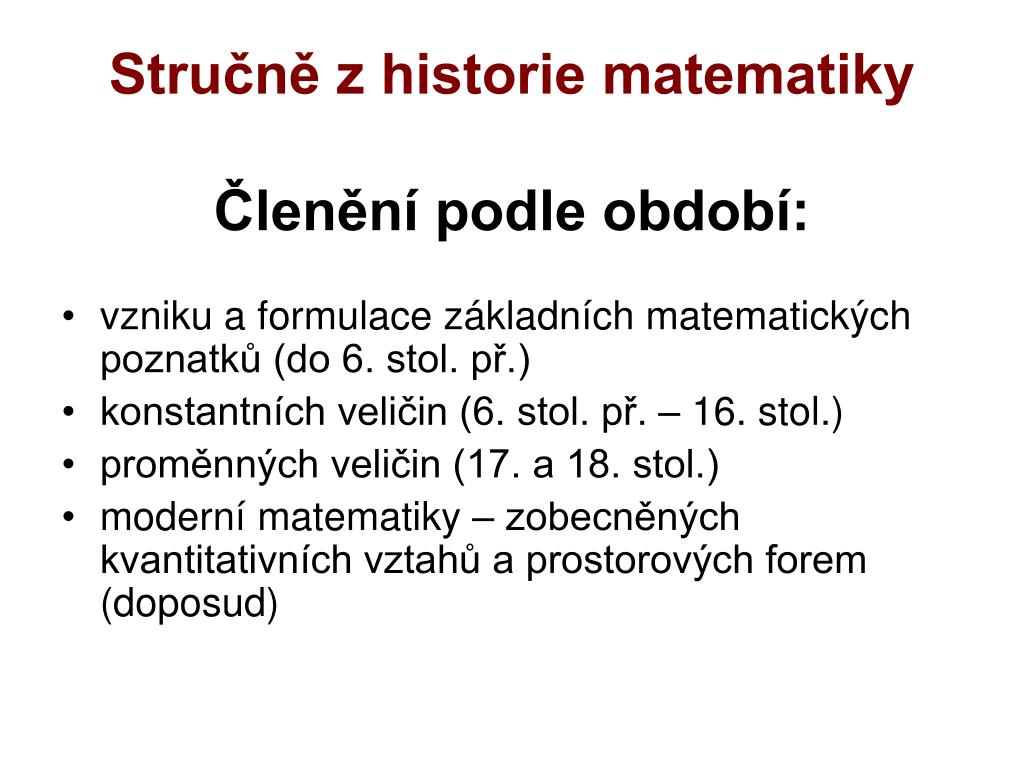 Stručně z historie matematiky

Členění podle období:

• vzniku a formulace základních matematických poznatků (do 6. stol. př.)
• konstantních veličin (6. stol. př. – 16. stol.)
• proměnných veličin (17. a 18. stol.)
• moderní matematiky – zobecněných kvantitativních vztahů a prostorových forem (doposud)